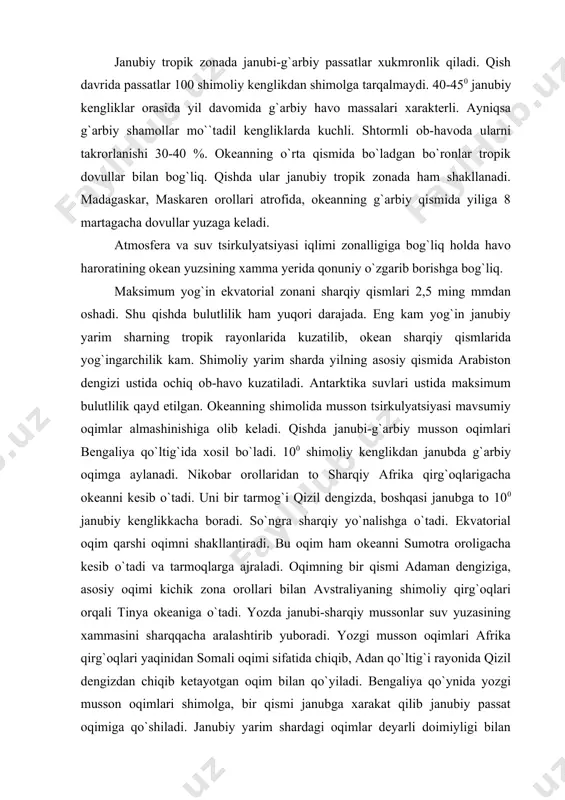 Janubiy tropik zonada janubi-g`arbiy passatlar xukmronlik qiladi. Qish davrida passatlar 100 shimoliy kenglikdan shimolga tarqalmaydi. 40-45$^0$ janubiy kengliklar orasida yil davomida g`arbiy havo massalari xarakterli. Ayniqsa g`arbiy shamollar mo``tadil kengliklarda kuchli. Shtormli ob-havoda ularni takrorlanishi 30-40 %. Okeanning o`rta qismida bo`ladgan bo`ronlar tropik dovullar bilan bog`liq. Qishda ular janubiy tropik zonada ham shakllanadi. Madagaskar, Maskaren orollari atrofida, okeanning g`arbiy qismida yiliga 8 martagacha dovullar yuzaga keladi.

Atmosfera va suv tsirkulyatsiyasi iqlimi zonalligiga bog`liq holda havo haroratining okean yuzsining xamma yerida qonuniy o`zgarib borishga bog`liq.

Maksimum yog`in ekvatorial zonani sharqiy qismlari 2,5 ming mmdan oshadi. Shu qishda bulutlilik ham yuqori darajada. Eng kam yog`in janubiy yarim sharning tropik rayonlarida kuzatilib, okean sharqiy qismlarida yog`ingarchilik kam. Shimoliy yarim sharda yilning asosiy qismida Arabiston dengizi ustida ochiq ob-havo kuzatiladi. Antarktika suvlari ustida maksimum bulutlilik qayd etilgan. Okeanning shimolida musson tsirkulyatsiyasi mavsumiy oqimlar almashinishiga olib keladi. Qishda janubi-g`arbiy musson oqimlari Bengaliya qo`ltig`ida xosil bo`ladi. 10$^0$ shimoliy kenglikdan janubda g`arbiy oqimga aylanadi. Nikobar orollaridan to Sharqiy Afrika qirg`oqlarigacha okeanni kesib o`tadi. Uni bir tarmog`i Qizil dengizda, boshqasi janubga to 10$^0$ janubiy kenglikkacha boradi. So`ngra sharqiy yo`nalishga o`tadi. Ekvatorial oqim qarshi oqimni shakllantiradi. Bu oqim ham okeanni Sumotra oroligacha kesib o`tadi va tarmoqlarga ajraladi. Oqimning bir qismi Adaman dengiziga, asosiy oqimi kichik zona orollari bilan Avstraliyaning shimoliy qirg`oqlari orqali Tinya okeaniga o`tadi. Yozda janubi-sharqiy mussonlar suv yuzasining xammasini sharqqacha aralashtirib yuboradi. Yozgi musson oqimlari Afrika qirg`oqlari yaqinidan Somali oqimi sifatida chiqib, Adan qo`ltig`i rayonida Qizil dengizdan chiqib ketayotgan oqim bilan qo`yiladi. Bengaliya qo`ynida yozgi musson oqimlari shimolga, bir qismi janubga xarakat qilib janubiy passat oqimiga qo`shiladi. Janubiy yarim shardagi oqimlar deyarli doimiyligi bilan